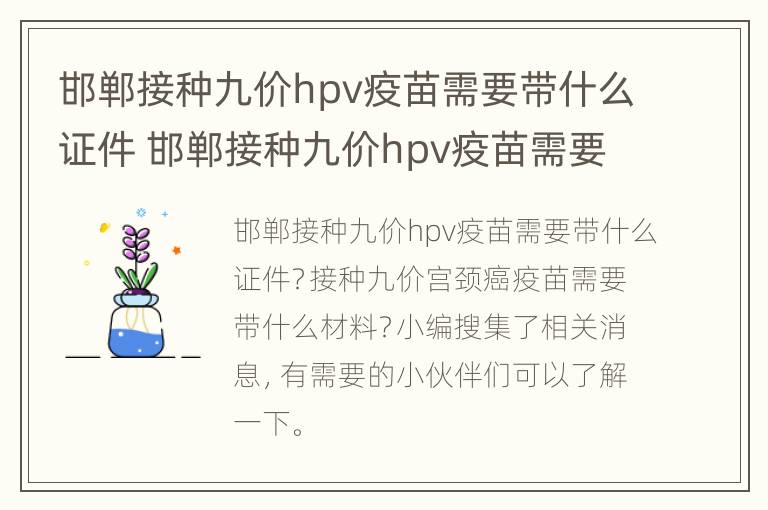 邯郸接种九价hpv疫苗需要带什么证件 邯郸接种九价hpv疫苗需要

邯郸接种九价hpv疫苗需要带什么证件?接种九价宫颈癌疫苗需要带什么材料?小编搜集了相关消息, 有需要的小伙伴们可以了解一下。